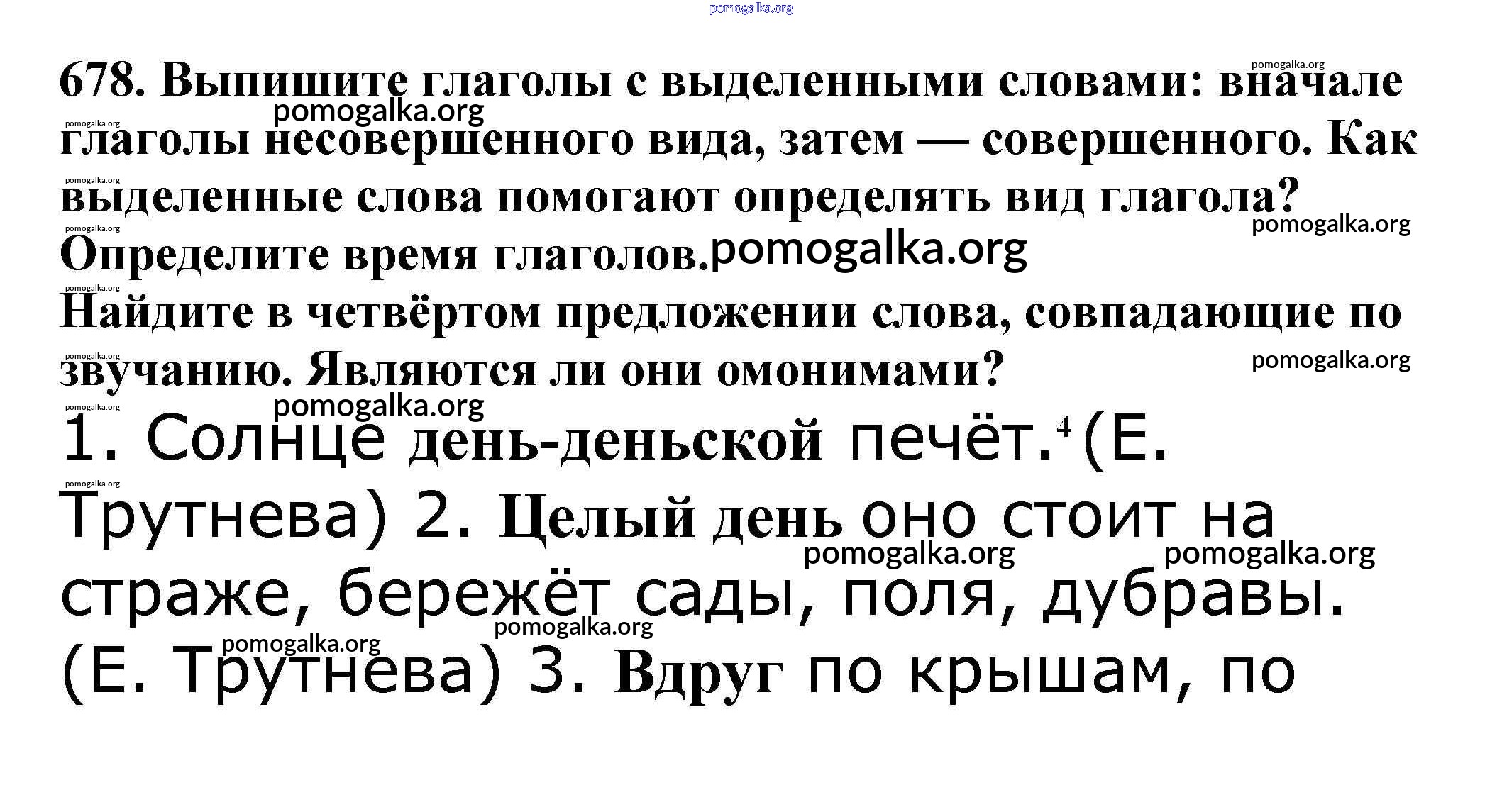 678. Выпишите глаголы с выделенными словами: вначале глаголы несовершенного вида, затем — совершенного. Как выделенные слова помогают определять вид глагола? Определите время глаголов.

Найдите в четвёртом предложении слова, совпадающие по звучанию. Являются ли они омонимами?

1. Солнце день-деньской печёт.$^{4}$ (Е. Трутнева) 2. Целый день оно стоит на страже, бережёт сады, поля, дубравы. (Е. Трутнева) 3. Вдруг по крышам, по

pomogalka.org